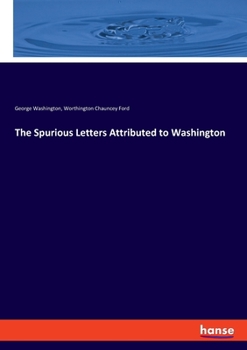 George Washington, Worthington Chauncey Ford

The Spurious Letters Attributed to Washington

hanse